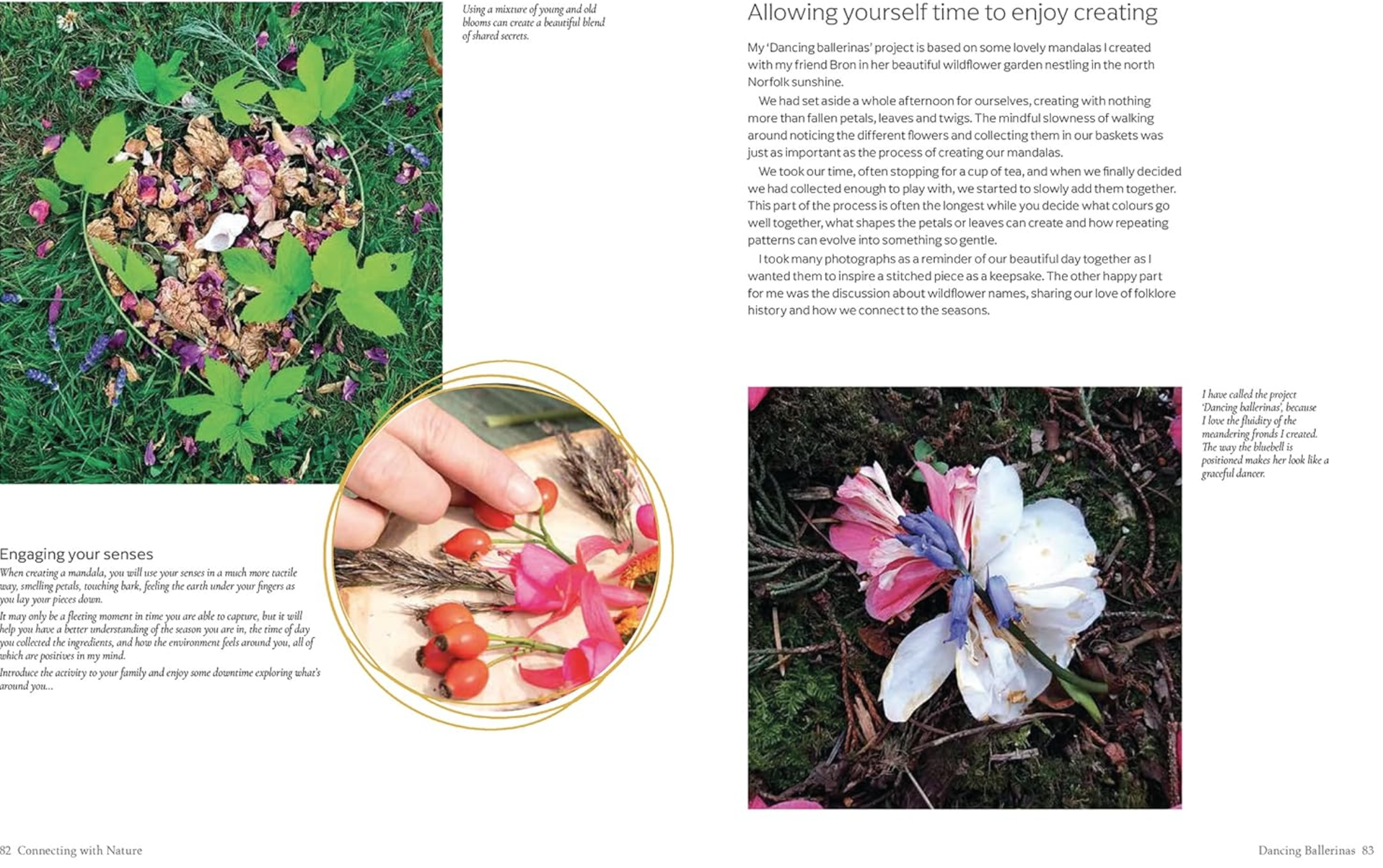 Using a mixture of young and old blooms can create a beautiful blend of shared secrets.

Engaging your senses

When creating a mandala, you will use your senses in a much more tactile way, smelling petals, touching bark, feeling the earth under your fingers as you lay your pieces down.

It may only be a fleeting moment in time you are able to capture, but it will help you have a better understanding of the season you are in, the time of day you collected the ingredients, and how the environment feels around you, all of which are positives in my mind.

Introduce the activity to your family and enjoy some downtime exploring what's around you...

82 Connecting with Nature

Allowing yourself time to enjoy creating

My 'Dancing ballerinas' project is based on some lovely mandalas I created with my friend Bron in her beautiful wildflower garden nestling in the north Norfolk sunshine.

We had set aside a whole afternoon for ourselves, creating with nothing more than fallen petals, leaves and twigs. The mindful slowness of walking around noticing the different flowers and collecting them in our baskets was just as important as the process of creating our mandalas.

We took our time, often stopping for a cup of tea, and when we finally decided we had collected enough to play with, we started to slowly add them together. This part of the process is often the longest while you decide what colours go well together, what shapes the petals or leaves can create and how repeating patterns can evolve into something so gentle.

I took many photographs as a reminder of our beautiful day together as I wanted them to inspire a stitched piece as a keepsake. The other happy part for me was the discussion about wildflower names, sharing our love of folklore history and how we connect to the seasons.

I have called the project 'Dancing ballerinas', because I love the fluidity of the meandering fronds I created. The way the bluebell is positioned makes her look like a graceful dancer.

Dancing Ballerinas 83